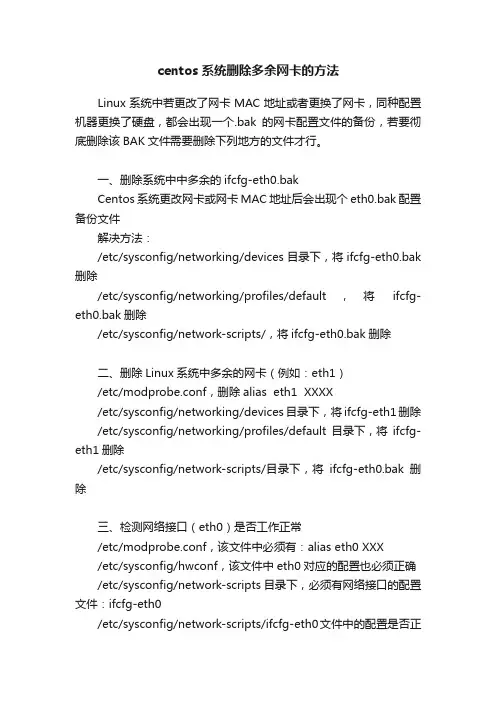 centos 系统删除多余网卡的方法

Linux 系统中若更改了网卡 MAC 地址或者更换了网卡，同种配置机器更换了硬盘，都会出现一个.bak 的网卡配置文件的备份，若要彻底删除该 BAK 文件需要删除下列地方的文件才行。

一、删除系统中中多余的 ifcfg-eth0.bak

Centos 系统更改网卡或网卡 MAC 地址后会出现个 eth0.bak 配置备份文件

解决方法：

/etc/sysconfig/networking/devices 目录下，将 ifcfg-eth0.bak 删除

/etc/sysconfig/networking/profiles/default ， 将 ifcfg-eth0.bak 删除

/etc/sysconfig/network-scripts/，将 ifcfg-eth0.bak 删除

二、删除 Linux 系统中多余的网卡（例如：eth1）

/etc/modprobe.conf，删除 alias eth1 XXXX

/etc/sysconfig/networking/devices 目录下，将 ifcfg-eth1 删除

/etc/sysconfig/networking/profiles/default 目录下，将 ifcfg-eth1 删除

/etc/sysconfig/network-scripts/目录下，将 ifcfg-eth0.bak 删除

三、检测网络接口（eth0）是否工作正常

/etc/modprobe.conf，该文件中必须有：alias eth0 XXX

/etc/sysconfig/hwconf，该文件中 eth0 对应的配置也必须正确

/etc/sysconfig/network-scripts 目录下，必须有网络接口的配置文件：ifcfg-eth0

/etc/sysconfig/network-scripts/ifcfg-eth0 文件中的配置是否正